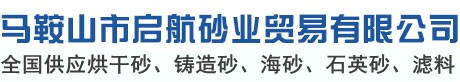 马鞍山市启航砂业贸易有限公司

全国供应烘干砂、铸造砂、海砂、石英砂、滤料